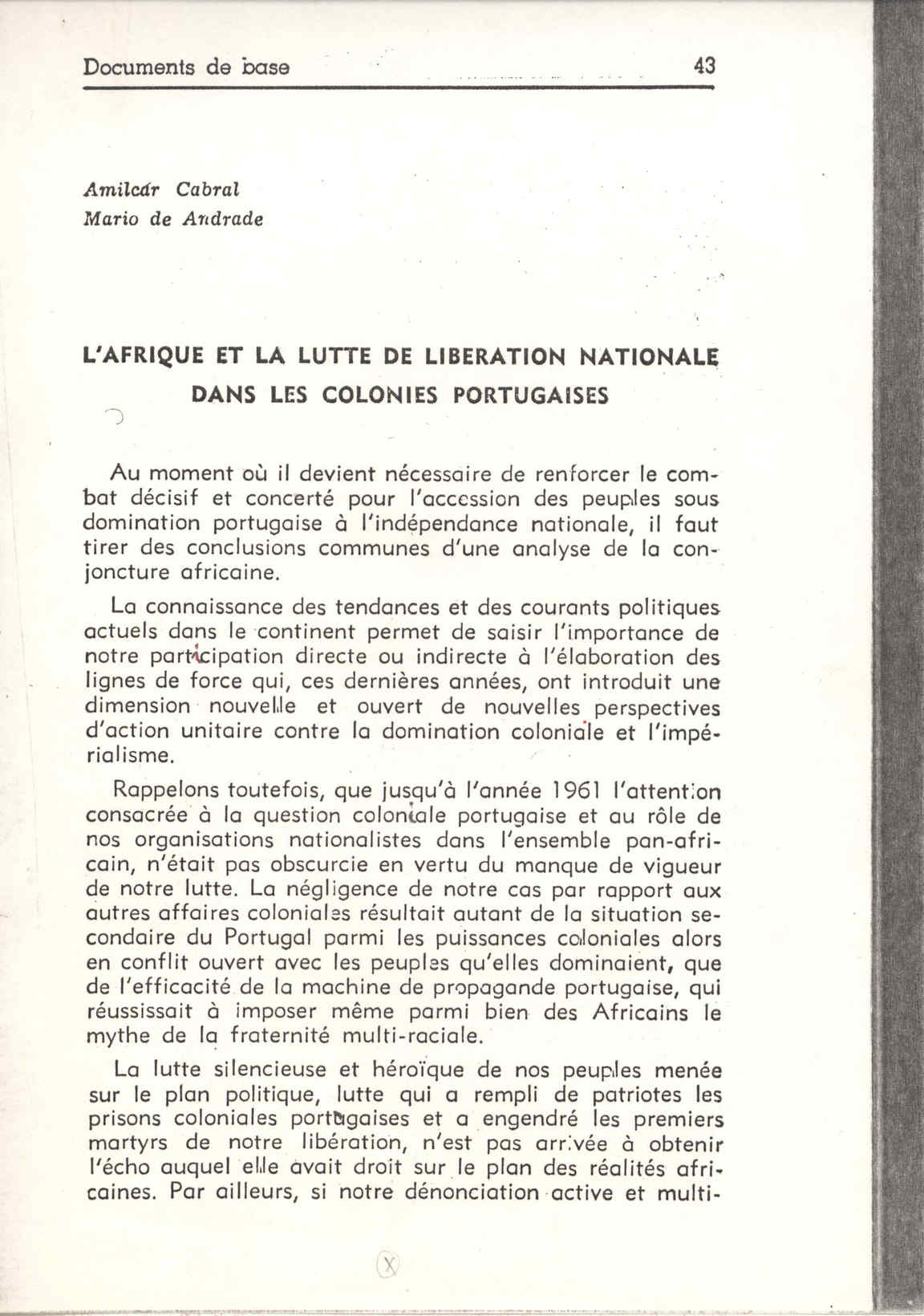 Documents de base 43

Amilcar Cabral
Mario de Andrade

L'AFRIQUE ET LA LUTTE DE LIBERATION NATIONALE DANS LES COLONIES PORTUGAISES

Au moment où il devient nécessaire de renforcer le combat décisif et concerté pour l'accession des peuples sous domination portugaise à l'indépendance nationale, il faut tirer des conclusions communes d'une analyse de la conjoncture africaine.

La connaissance des tendances et des courants politiques actuels dans le continent permet de saisir l'importance de notre participation directe ou indirecte à l'élaboration des lignes de force qui, ces dernières années, ont introduit une dimension nouvelle et ouvert de nouvelles perspectives d'action unitaire contre la domination coloniale et l'impérialisme.

Rappelons toutefois, que jusqu'à l'année 1961 l'attention consacrée à la question coloniale portugaise et au rôle de nos organisations nationalistes dans l'ensemble pan-africain, n'était pas obscurcie en vertu du manque de vigueur de notre lutte. La négligence de notre cas par rapport aux autres affaires coloniales résultait autant de la situation secondaire du Portugal parmi les puissances coloniales alors en conflit ouvert avec les peuples qu'elles dominaient, que de l'efficacité de la machine de propagande portugaise, qui réussissait à imposer même parmi bien des Africains le mythe de la fraternité multi-raciale.

La lutte silencieuse et héroïque de nos peuples menée sur le plan politique, lutte qui a rempli de patriotes les prisons coloniales portugaises et a engendré les premiers martyrs de notre libération, n'est pas arrivée à obtenir l'écho auquel elle avait droit sur le plan des réalités africaines. Par ailleurs, si notre dénonciation active et multi-

X